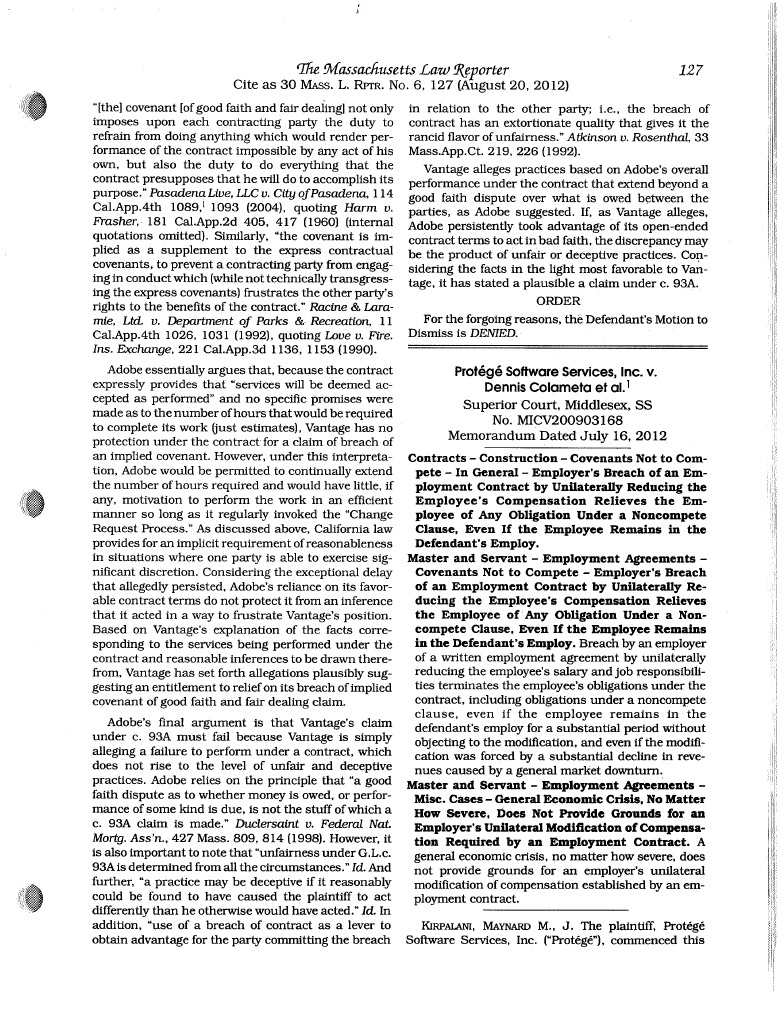 The Massachusetts Law Reporter 127
Cite as 30 Mass. L. Rptr. No. 6, 127 (August 20, 2012)

"[the] covenant [of good faith and fair dealing] not only imposes upon each contracting party the duty to refrain from doing anything which would render performance of the contract impossible by any act of his own, but also the duty to do everything that the contract presupposes that he will do to accomplish its purpose." Pasadena Live, LLC v. City of Pasadena, 114 Cal.App.4th 1089,$^1$ 1093 (2004), quoting Harm v. Frasher, 181 Cal.App.2d 405, 417 (1960) (internal quotations omitted). Similarly, "the covenant is implied as a supplement to the express contractual covenants, to prevent a contracting party from engaging in conduct which (while not technically transgressing the express covenants) frustrates the other party's rights to the benefits of the contract." Racine & Laramie, Ltd. v. Department of Parks & Recreation, 11 Cal.App.4th 1026, 1031 (1992), quoting Love v. Fire. Ins. Exchange, 221 Cal.App.3d 1136, 1153 (1990).

Adobe essentially argues that, because the contract expressly provides that "services will be deemed accepted as performed" and no specific promises were made as to the number of hours that would be required to complete its work (just estimates), Vantage has no protection under the contract for a claim of breach of an implied covenant. However, under this interpretation, Adobe would be permitted to continually extend the number of hours required and would have little, if any, motivation to perform the work in an efficient manner so long as it regularly invoked the "Change Request Process." As discussed above, California law provides for an implicit requirement of reasonableness in situations where one party is able to exercise significant discretion. Considering the exceptional delay that allegedly persisted, Adobe's reliance on its favorable contract terms do not protect it from an inference that it acted in a way to frustrate Vantage's position. Based on Vantage's explanation of the facts corresponding to the services being performed under the contract and reasonable inferences to be drawn therefrom, Vantage has set forth allegations plausibly suggesting an entitlement to relief on its breach of implied covenant of good faith and fair dealing claim.

Adobe's final argument is that Vantage's claim under c. 93A must fail because Vantage is simply alleging a failure to perform under a contract, which does not rise to the level of unfair and deceptive practices. Adobe relies on the principle that "a good faith dispute as to whether money is owed, or performance of some kind is due, is not the stuff of which a c. 93A claim is made." Duclersaint v. Federal Nat. Mortg. Ass'n., 427 Mass. 809, 814 (1998). However, it is also important to note that "unfairness under G.L.c. 93A is determined from all the circumstances." Id. And further, "a practice may be deceptive if it reasonably could be found to have caused the plaintiff to act differently than he otherwise would have acted." Id. In addition, "use of a breach of contract as a lever to obtain advantage for the party committing the breach in relation to the other party; i.e., the breach of contract has an extortionate quality that gives it the rancid flavor of unfairness." Atkinson v. Rosenthal, 33 Mass.App.Ct. 219, 226 (1992).

Vantage alleges practices based on Adobe's overall performance under the contract that extend beyond a good faith dispute over what is owed between the parties, as Adobe suggested. If, as Vantage alleges, Adobe persistently took advantage of its open-ended contract terms to act in bad faith, the discrepancy may be the product of unfair or deceptive practices. Considering the facts in the light most favorable to Vantage, it has stated a plausible a claim under c. 93A.

ORDER

For the forgoing reasons, the Defendant's Motion to Dismiss is DENIED.

Protégé Software Services, Inc. v. Dennis Colameta et al.$^1$
Superior Court, Middlesex, SS
No. MICV200903168
Memorandum Dated July 16, 2012

Contracts – Construction – Covenants Not to Compete – In General – Employer's Breach of an Employment Contract by Unilaterally Reducing the Employee's Compensation Relieves the Employee of Any Obligation Under a Noncompete Clause, Even If the Employee Remains in the Defendant's Employ.
Master and Servant – Employment Agreements – Covenants Not to Compete – Employer's Breach of an Employment Contract by Unilaterally Reducing the Employee's Compensation Relieves the Employee of Any Obligation Under a Noncompete Clause, Even If the Employee Remains in the Defendant's Employ. Breach by an employer of a written employment agreement by unilaterally reducing the employee's salary and job responsibilities terminates the employee's obligations under the contract, including obligations under a noncompete clause, even if the employee remains in the defendant's employ for a substantial period without objecting to the modification, and even if the modification was forced by a substantial decline in revenues caused by a general market downturn.
Master and Servant – Employment Agreements – Misc. Cases – General Economic Crisis, No Matter How Severe, Does Not Provide Grounds for an Employer's Unilateral Modification of Compensation Required by an Employment Contract. A general economic crisis, no matter how severe, does not provide grounds for an employer's unilateral modification of compensation established by an employment contract.

Kirpalani, Maynard M., J. The plaintiff, Protégé Software Services, Inc. ("Protégé"), commenced this